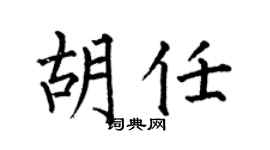 胡任
词典网